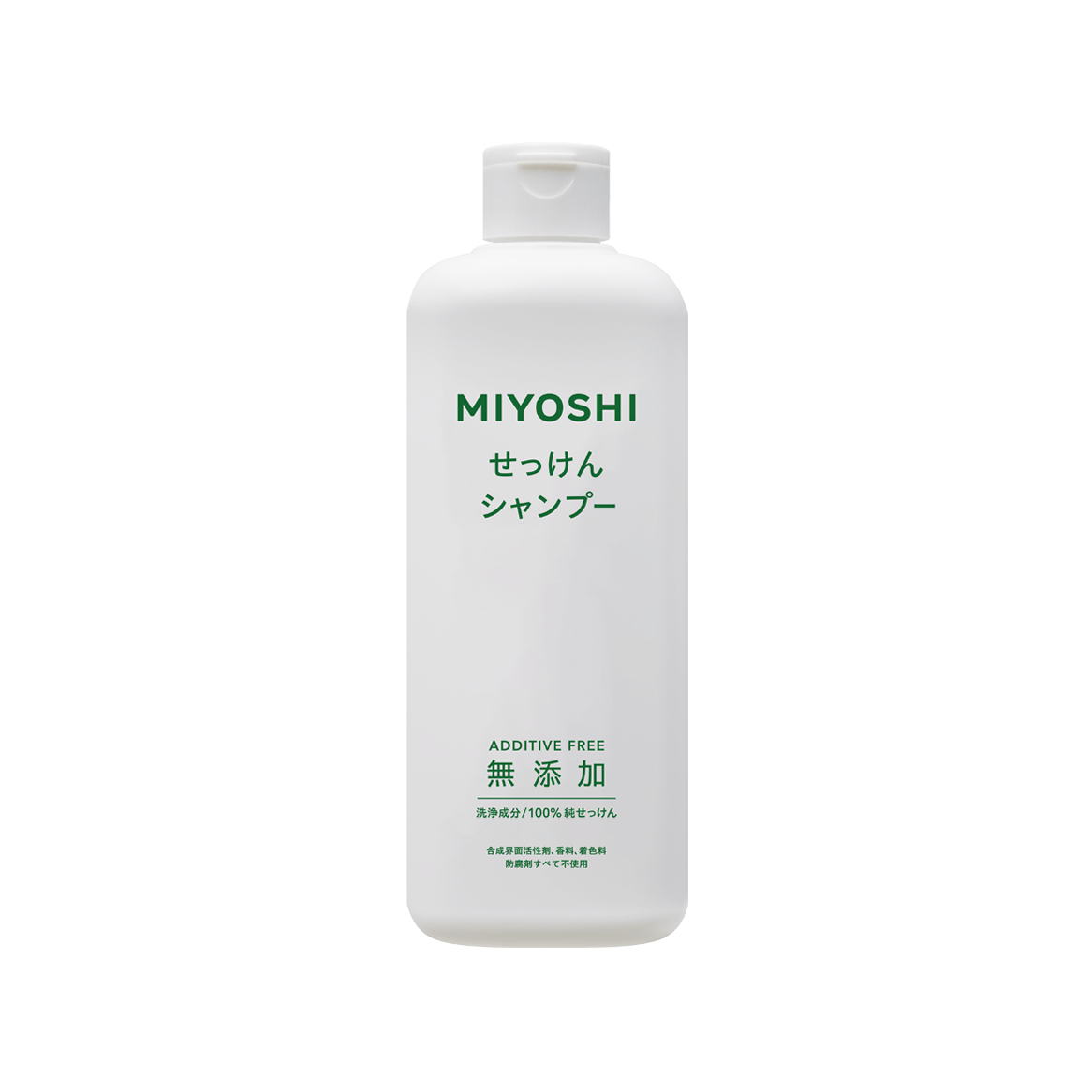 MIYOSHI

せっけん
シャンプー

ADDITIVE FREE
無添加

洗浄成分/100% 純せっけん

合成界面活性剤、香料、着色料
防腐剤すべて不使用